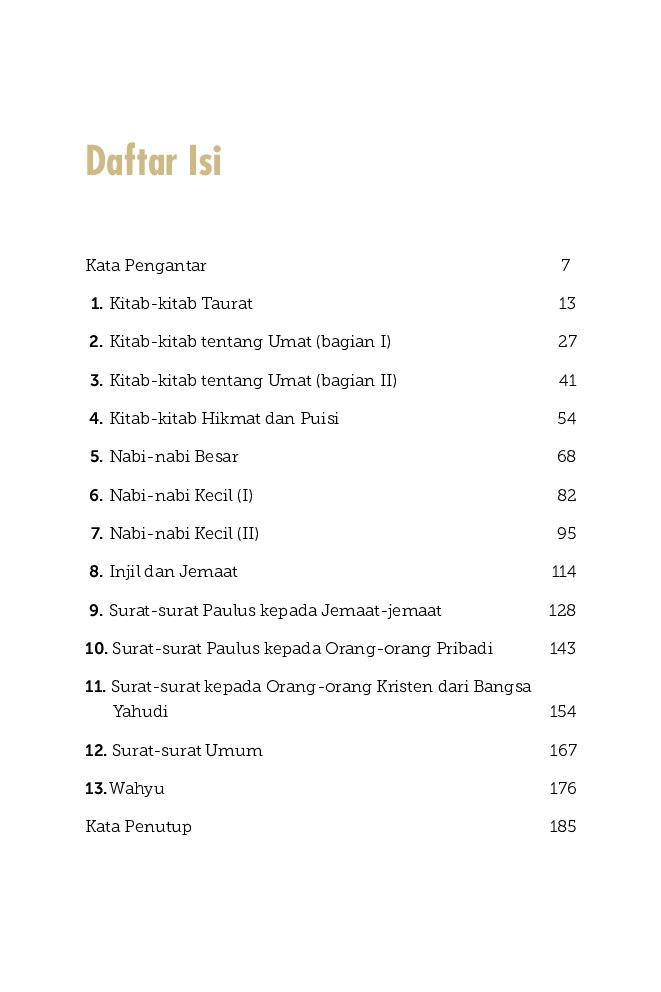 Daftar Isi

Kata Pengantar 7

1. Kitab-kitab Taurat 13

2. Kitab-kitab tentang Umat (bagian I) 27

3. Kitab-kitab tentang Umat (bagian II) 41

4. Kitab-kitab Hikmat dan Puisi 54

5. Nabi-nabi Besar 68

6. Nabi-nabi Kecil (I) 82

7. Nabi-nabi Kecil (II) 95

8. Injil dan Jemaat 114

9. Surat-surat Paulus kepada Jemaat-jemaat 128

10. Surat-surat Paulus kepada Orang-orang Pribadi 143

11. Surat-surat kepada Orang-orang Kristen dari Bangsa Yahudi 154

12. Surat-surat Umum 167

13. Wahyu 176

Kata Penutup 185